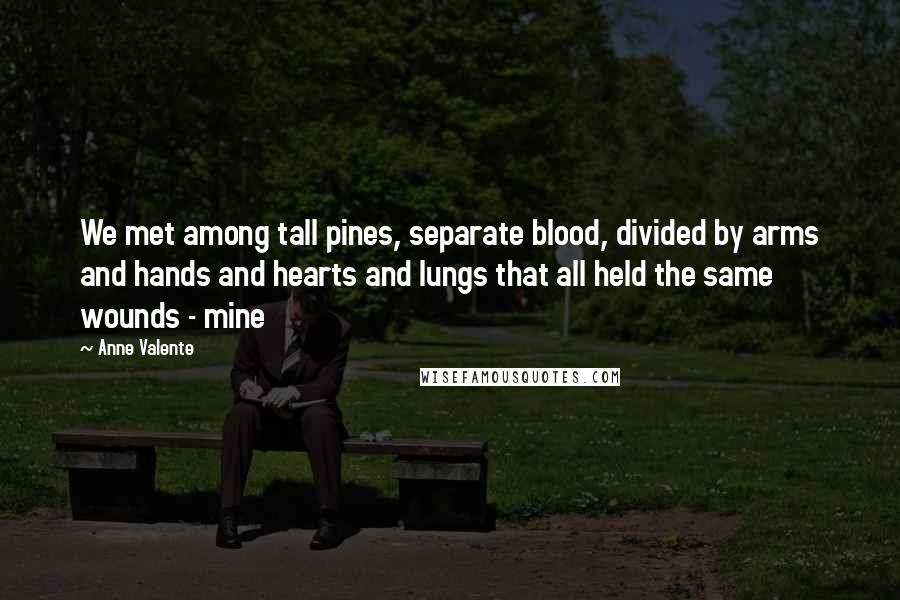 We met among tall pines, separate blood, divided by arms and hands and hearts and lungs that all held the same wounds - mine

~ Anne Valente

WISEFAMOUSQUOTES.COM